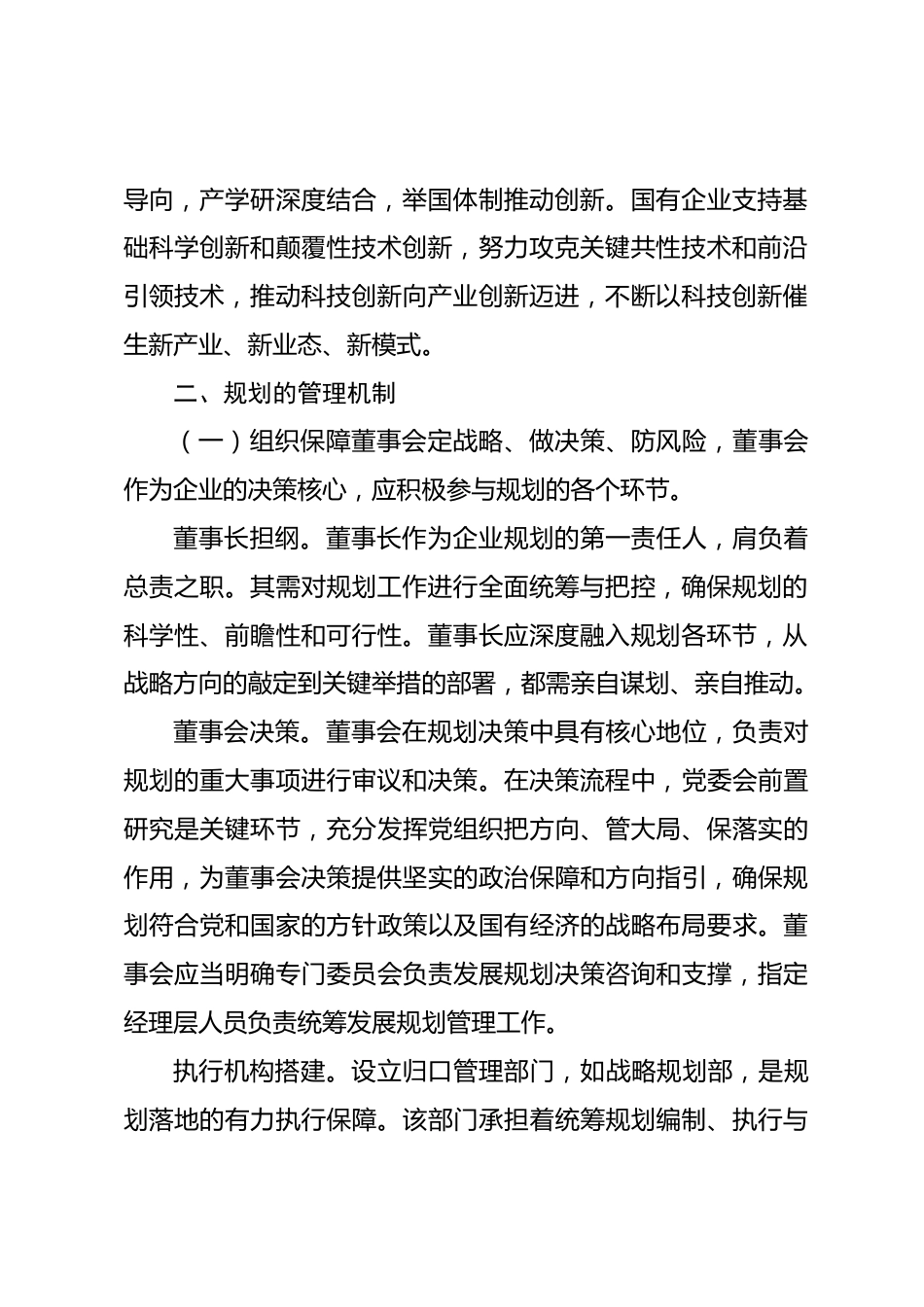 导向，产学研深度结合，举国体制推动创新。国有企业支持基础科学创新和颠覆性技术创新，努力攻克关键共性技术和前沿引领技术，推动科技创新向产业创新迈进，不断以科技创新催生新产业、新业态、新模式。

二、规划的管理机制

（一）组织保障董事会定战略、做决策、防风险，董事会作为企业的决策核心，应积极参与规划的各个环节。

董事长担纲。董事长作为企业规划的第一责任人，肩负着总责之职。其需对规划工作进行全面统筹与把控，确保规划的科学性、前瞻性和可行性。董事长应深度融入规划各环节，从战略方向的敲定到关键举措的部署，都需亲自谋划、亲自推动。

董事会决策。董事会在规划决策中具有核心地位，负责对规划的重大事项进行审议和决策。在决策流程中，党委会前置研究是关键环节，充分发挥党组织把方向、管大局、保落实的作用，为董事会决策提供坚实的政治保障和方向指引，确保规划符合党和国家的方针政策以及国有经济的战略布局要求。董事会应当明确专门委员会负责发展规划决策咨询和支撑，指定经理层人员负责统筹发展规划管理工作。

执行机构搭建。设立归口管理部门，如战略规划部，是规划落地的有力执行保障。该部门承担着统筹规划编制、执行与